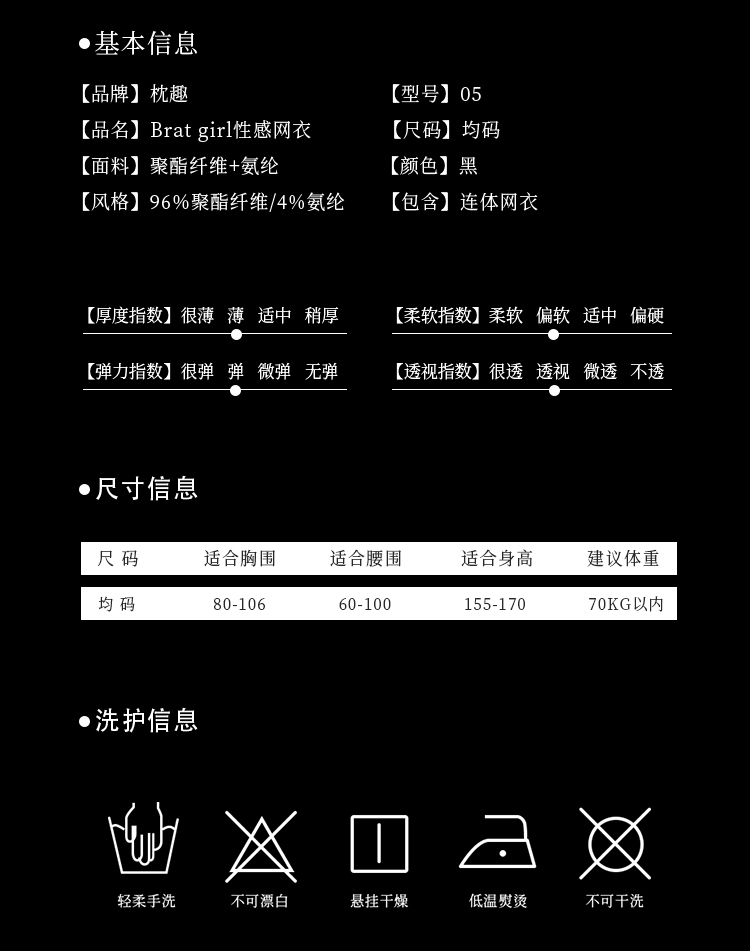 •基本信息

【品牌】枕趣
【品名】Brat girl性感网衣
【面料】聚酯纤维+氨纶
【风格】96%聚酯纤维/4%氨纶

【型号】05
【尺码】均码
【颜色】黑
【包含】连体网衣

【厚度指数】很薄 薄 适中 稍厚

【弹力指数】很弹 弹 微弹 无弹

【柔软指数】柔软 偏软 适中 偏硬

【透视指数】很透 透视 微透 不透

•尺寸信息

| 尺码 | 适合胸围 | 适合腰围 | 适合身高 | 建议体重 |
|---|---|---|---|---|
| 均码 | 80-106 | 60-100 | 155-170 | 70KG以内 |

•洗护信息

轻柔手洗 不可漂白 悬挂干燥 低温熨烫 不可干洗